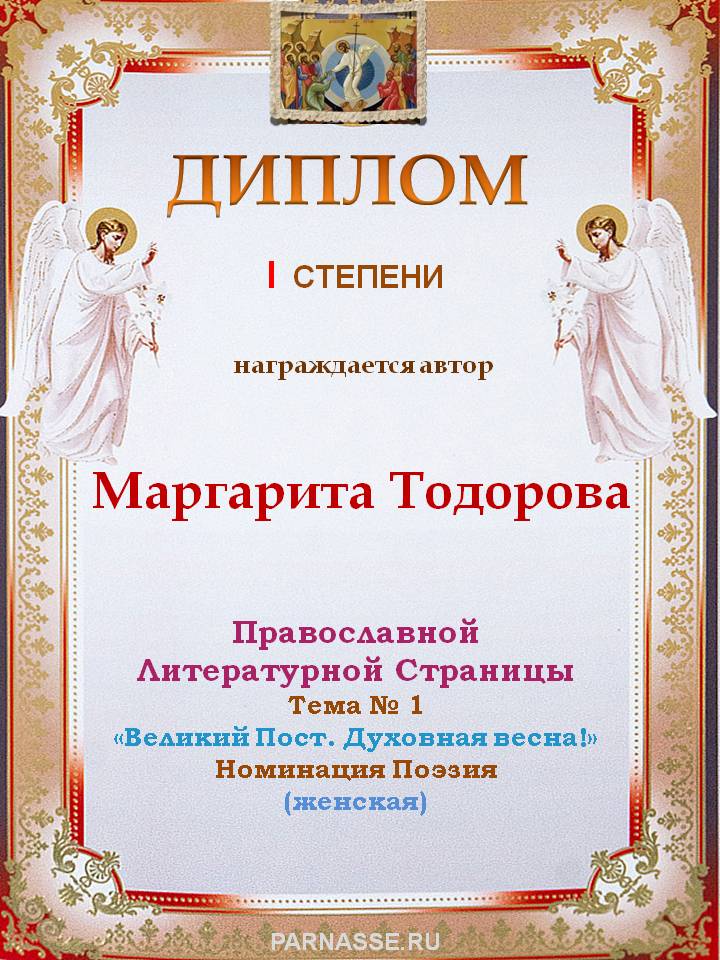 ДИПЛОМ

I СТЕПЕНИ

награждается автор

Маргарита Тодорова

Православной
Литературной Страницы
Тема № 1
«Великий Пост. Духовная весна!»
Номинация Поэзия
(женская)

PARNASSE.RU